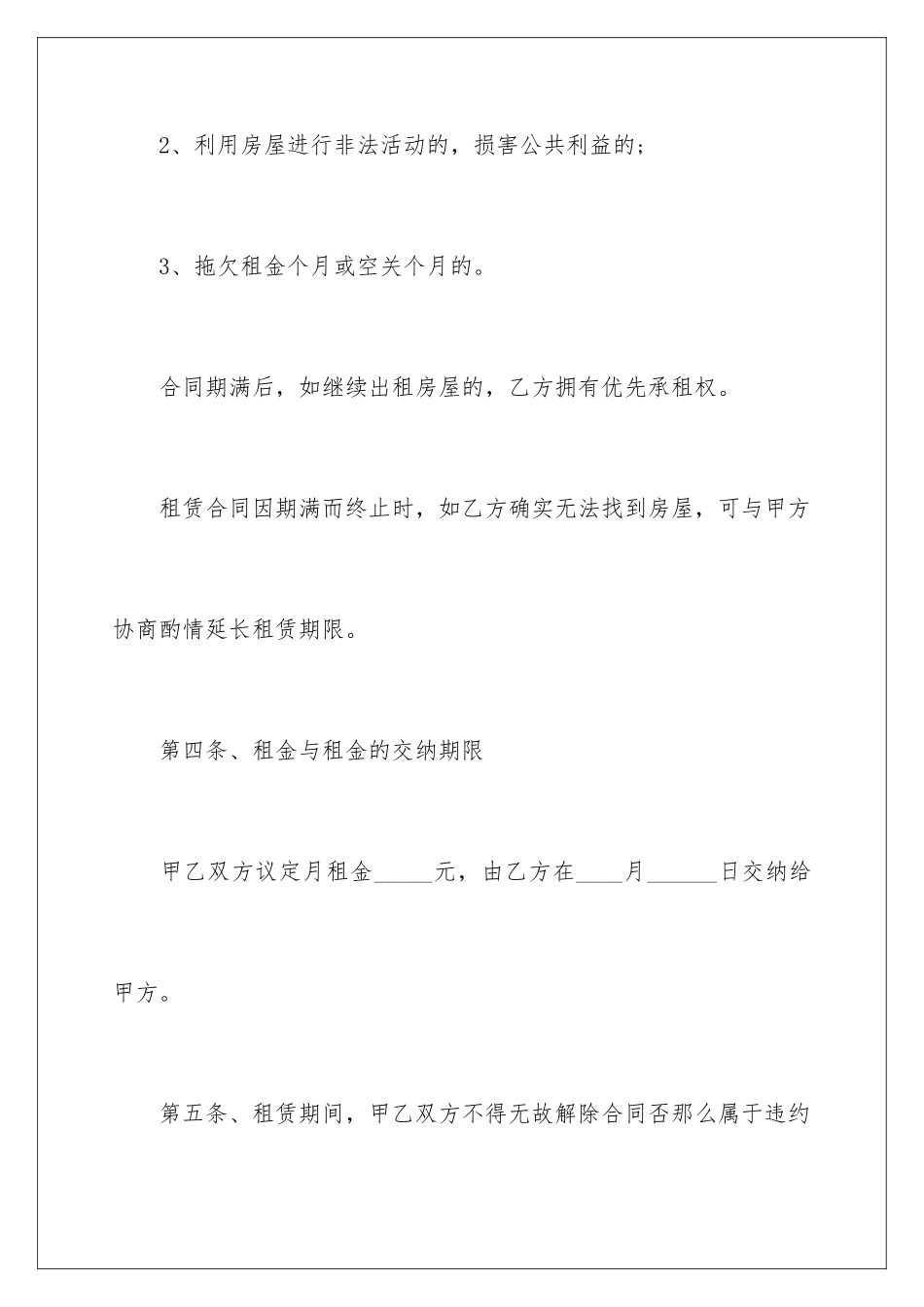 2、利用房屋进行非法活动的，损害公共利益的；

3、拖欠租金个月或空关个月的。

合同期满后，如继续出租房屋的，乙方拥有优先承租权。

租赁合同因期满而终止时，如乙方确实无法找到房屋，可与甲方协商酌情延长租赁期限。

第四条、租金与租金的交纳期限

甲乙双方议定月租金_____元，由乙方在____月______日交纳给甲方。

第五条、租赁期间，甲乙双方不得无故解除合同否那么属于违约